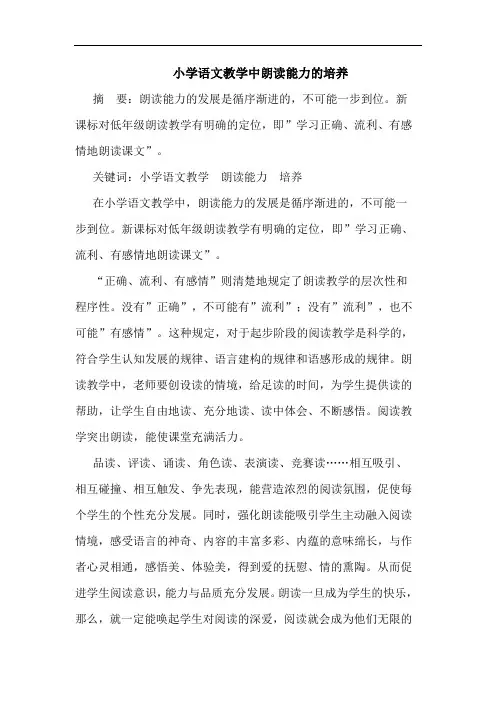 小学语文教学中朗读能力的培养

摘　要：朗读能力的发展是循序渐进的，不可能一步到位。新课标对低年级朗读教学有明确的定位，即”学习正确、流利、有感情地朗读课文”。

关键词：小学语文教学　朗读能力　培养

在小学语文教学中，朗读能力的发展是循序渐进的，不可能一步到位。新课标对低年级朗读教学有明确的定位，即”学习正确、流利、有感情地朗读课文”。

“正确、流利、有感情”则清楚地规定了朗读教学的层次性和程序性。没有”正确”，不可能有”流利”；没有”流利”，也不可能”有感情”。这种规定，对于起步阶段的阅读教学是科学的，符合学生认知发展的规律、语言建构的规律和语感形成的规律。朗读教学中，老师要创设读的情境，给足读的时间，为学生提供读的帮助，让学生自由地读、充分地读、读中体会、不断感悟。阅读教学突出朗读，能使课堂充满活力。

品读、评读、诵读、角色读、表演读、竞赛读……相互吸引、相互碰撞、相互触发、争先表现，能营造浓烈的阅读氛围，促使每个学生的个性充分发展。同时，强化朗读能吸引学生主动融入阅读情境，感受语言的神奇、内容的丰富多彩、内蕴的意味绵长，与作者心灵相通，感悟美、体验美，得到爱的抚慰、情的熏陶。从而促进学生阅读意识，能力与品质充分发展。朗读一旦成为学生的快乐，那么，就一定能唤起学生对阅读的深爱，阅读就会成为他们无限的